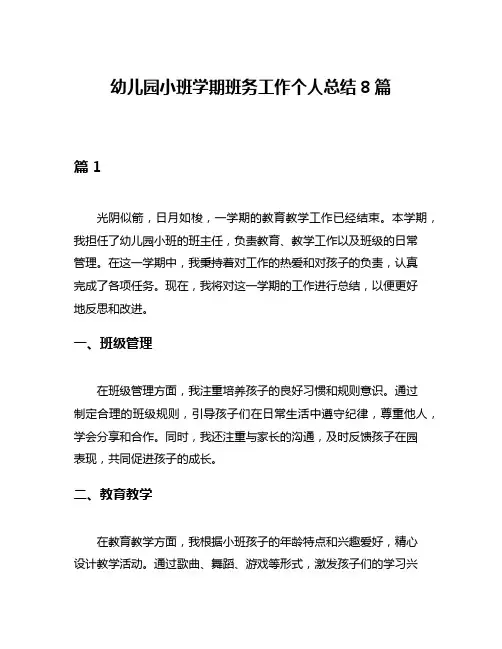 幼儿园小班学期班务工作个人总结 8 篇

篇 1

光阴似箭，日月如梭，一学期的教育教学工作已经结束。本学期，我担任了幼儿园小班的班主任，负责教育、教学工作以及班级的日常管理。在这一学期中，我秉持着对工作的热爱和对孩子的负责，认真完成了各项任务。现在，我将对这一学期的工作进行总结，以便更好地反思和改进。

一、班级管理

在班级管理方面，我注重培养孩子的良好习惯和规则意识。通过制定合理的班级规则，引导孩子们在日常生活中遵守纪律，尊重他人，学会分享和合作。同时，我还注重与家长的沟通，及时反馈孩子在园表现，共同促进孩子的成长。

二、教育教学

在教育教学方面，我根据小班孩子的年龄特点和兴趣爱好，精心设计教学活动。通过歌曲、舞蹈、游戏等形式，激发孩子们的学习兴